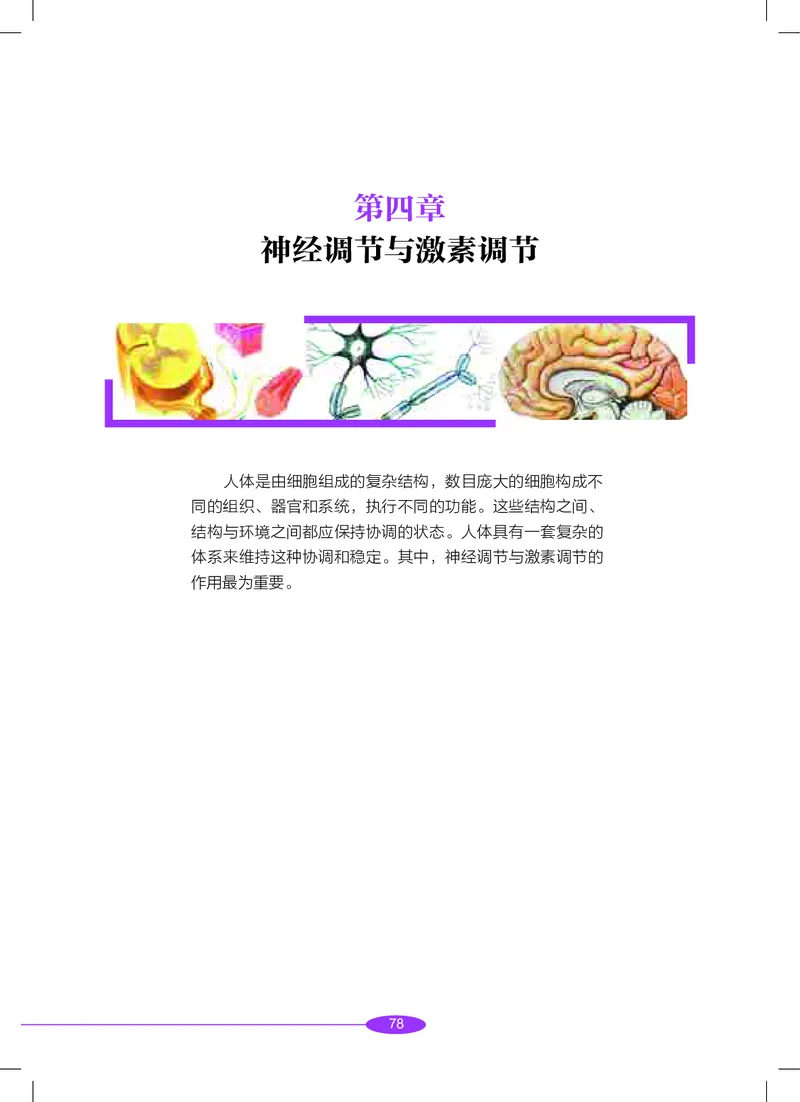 第四章
神经调节与激素调节

人体是由细胞组成的复杂结构，数目庞大的细胞构成不同的组织、器官和系统，执行不同的功能。这些结构之间、结构与环境之间都应保持协调的状态。人体具有一套复杂的体系来维持这种协调和稳定。其中，神经调节与激素调节的作用最为重要。

78